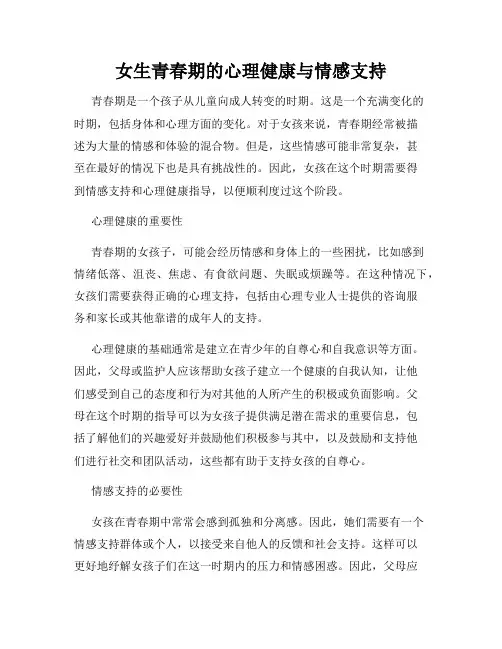 女生青春期的心理健康与情感支持

青春期是一个孩子从儿童向成人转变的时期。这是一个充满变化的时期，包括身体和心理方面的变化。对于女孩来说，青春期经常被描述为大量的情感和体验的混合物。但是，这些情感可能非常复杂，甚至在最好的情况下也是具有挑战性的。因此，女孩在这个时期需要得到情感支持和心理健康指导，以便顺利度过这个阶段。

心理健康的重要性

青春期的女孩子，可能会经历情感和身体上的一些困扰，比如感到情绪低落、沮丧、焦虑、有食欲问题、失眠或烦躁等。在这种情况下，女孩们需要获得正确的心理支持，包括由心理专业人士提供的咨询服务和家长或其他靠谱的成年人的支持。

心理健康的基础通常是建立在青少年的自尊心和自我意识等方面。因此，父母或监护人应该帮助女孩子建立一个健康的自我认知，让他们感受到自己的态度和行为对其他的人所产生的积极或负面影响。父母在这个时期的指导可以为女孩子提供满足潜在需求的重要信息，包括了解他们的兴趣爱好并鼓励他们积极参与其中，以及鼓励和支持他们进行社交和团队活动，这些都有助于支持女孩的自尊心。

情感支持的必要性

女孩在青春期中常常会感到孤独和分离感。因此，她们需要有一个情感支持群体或个人，以接受来自他人的反馈和社会支持。这样可以更好地纾解女孩子们在这一时期内的压力和情感困惑。因此，父母应